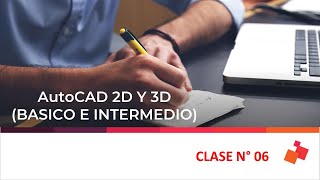 AutoCAD 2D Y 3D
(BASICO E INTERMEDIO)

CLASE N° 06